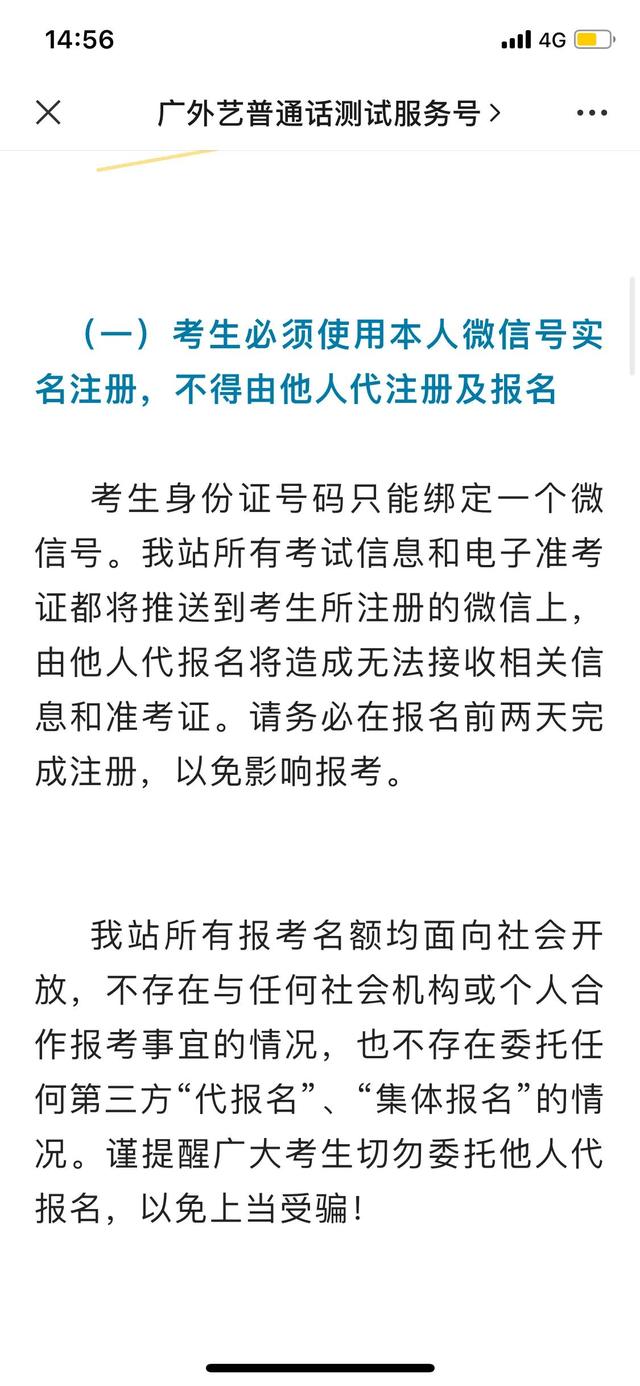 14:56
4G

广外艺普通话测试服务号 >

（一）考生必须使用本人微信号实名注册，不得由他人代注册及报名

考生身份证号码只能绑定一个微信号。我站所有考试信息和电子准考证都将推送到考生所注册的微信上，由他人代报名将造成无法接收相关信息和准考证。请务必在报名前两天完成注册，以免影响报考。

我站所有报考名额均面向社会开放，不存在与任何社会机构或个人合作报考事宜的情况，也不存在委托任何第三方“代报名”、“集体报名”的情况。谨提醒广大考生切勿委托他人代报名，以免上当受骗！